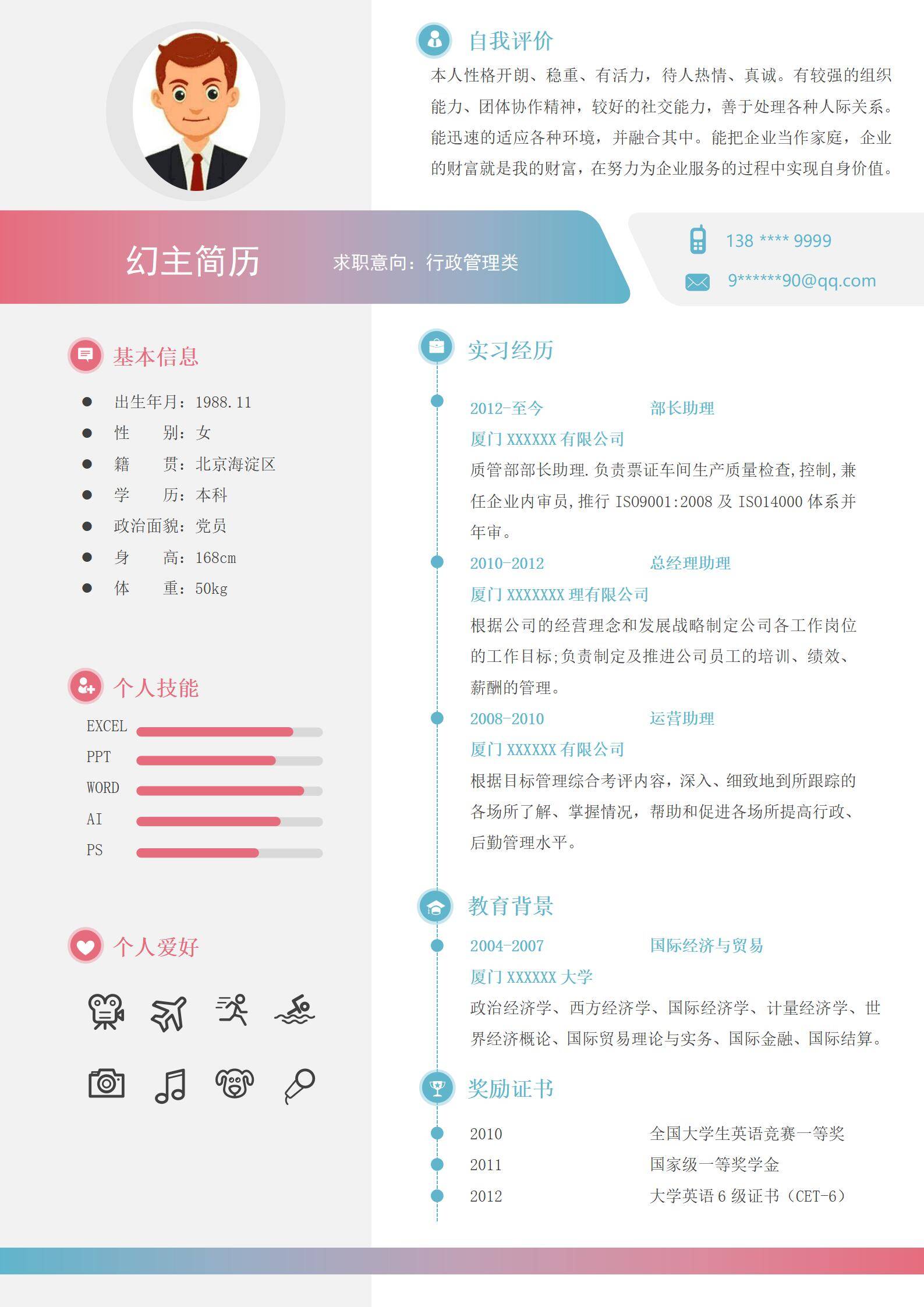 自我评价

本人性格开朗、稳重、有活力，待人热情、真诚。有较强的组织能力、团体协作精神，较好的社交能力，善于处理各种人际关系。能迅速的适应各种环境，并融合其中。能把企业当作家庭，企业的财富就是我的财富，在努力为企业服务的过程中实现自身价值。

幻主简历

求职意向：行政管理类

138 **** 9999

9******90@qq.com

基本信息

- 出生年月：1988.11
- 性　　别：女
- 籍　　贯：北京海淀区
- 学　　历：本科
- 政治面貌：党员
- 身　　高：168cm
- 体　　重：50kg

个人技能

EXCEL

PPT

WORD

AI

PS

个人爱好

实习经历

2012-至今　部长助理

厦门 XXXXXX 有限公司

质管部部长助理.负责票证车间生产质量检查,控制,兼任企业内审员,推行 ISO9001:2008 及 ISO14000 体系并年审。

2010-2012　总经理助理

厦门 XXXXXXX 理有限公司

根据公司的经营理念和发展战略制定公司各工作岗位的工作目标;负责制定及推进公司员工的培训、绩效、薪酬的管理。

2008-2010　运营助理

厦门 XXXXXX 有限公司

根据目标管理综合考评内容，深入、细致地到所跟踪的各场所了解、掌握情况，帮助和促进各场所提高行政、后勤管理水平。

教育背景

2004-2007　国际经济与贸易

厦门 XXXXXX 大学

政治经济学、西方经济学、国际经济学、计量经济学、世界经济概论、国际贸易理论与实务、国际金融、国际结算。

奖励证书

2010　全国大学生英语竞赛一等奖

2011　国家级一等奖学金

2012　大学英语 6 级证书（CET-6）